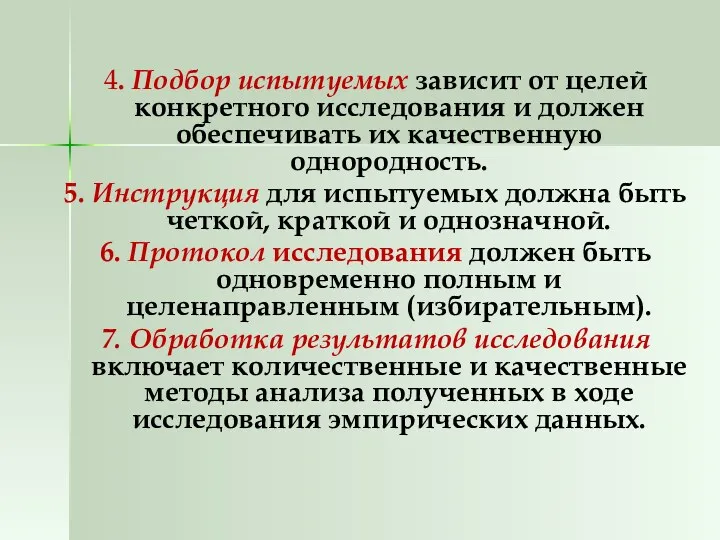 4. Подбор испытуемых зависит от целей конкретного исследования и должен обеспечивать их качественную однородность.

5. Инструкция для испытуемых должна быть четкой, краткой и однозначной.

6. Протокол исследования должен быть одновременно полным и целенаправленным (избирательным).

7. Обработка результатов исследования включает количественные и качественные методы анализа полученных в ходе исследования эмпирических данных.